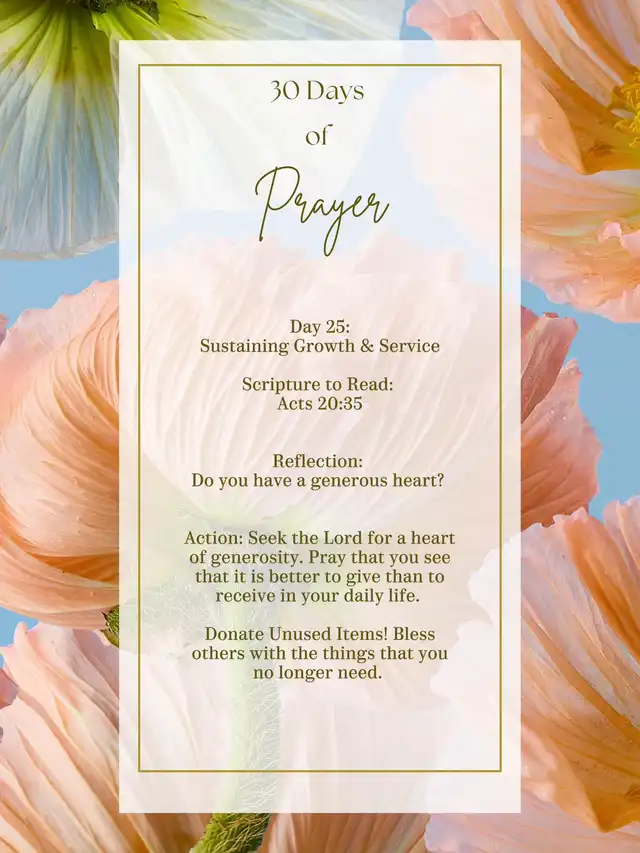 30 Days
of
Prayer

Day 25:
Sustaining Growth & Service

Scripture to Read:
Acts 20:35

Reflection:
Do you have a generous heart?

Action: Seek the Lord for a heart of generosity. Pray that you see that it is better to give than to receive in your daily life.

Donate Unused Items! Bless others with the things that you no longer need.